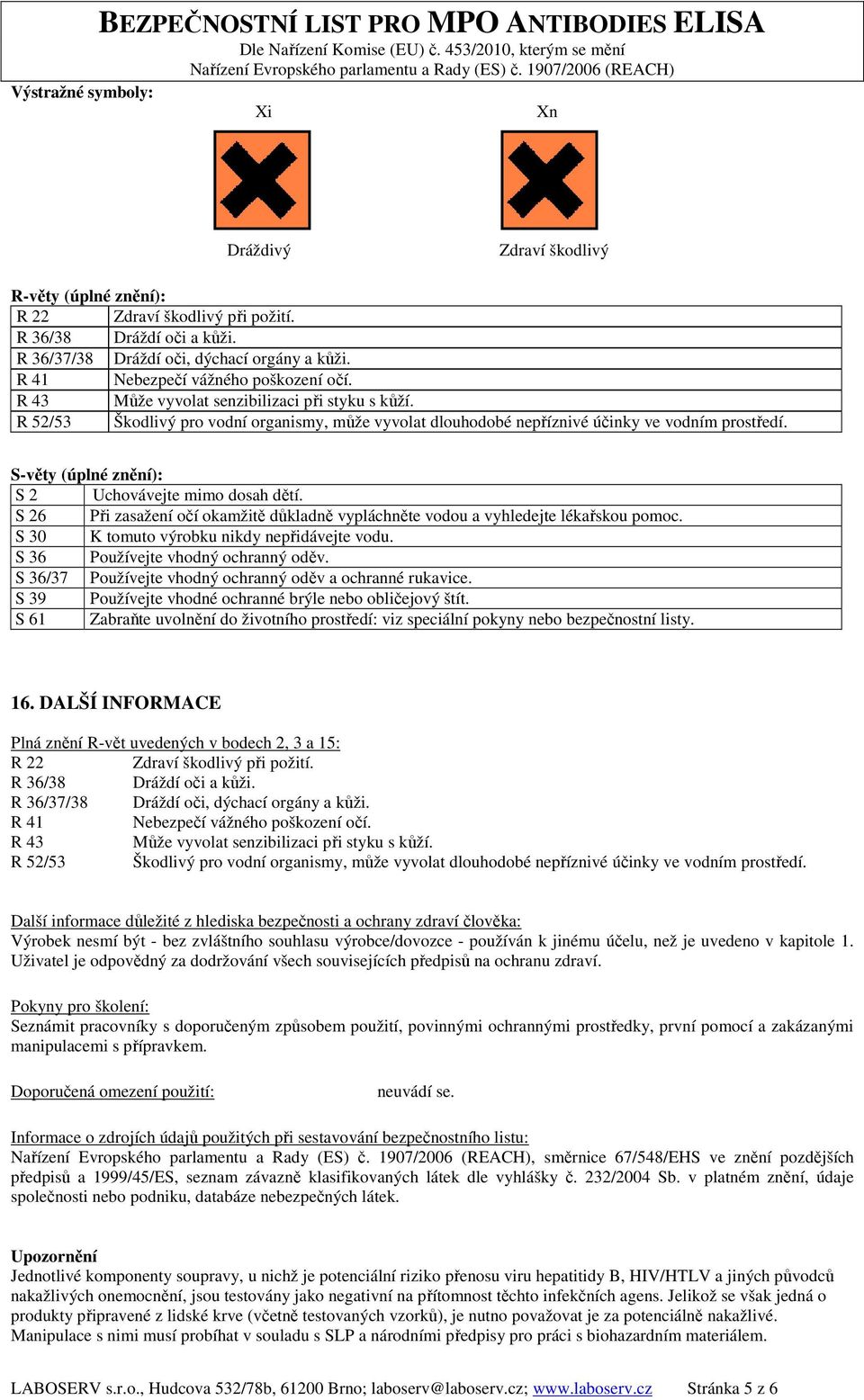 BEZPEČNOSTNÍ LIST PRO MPO ANTIBODIES ELISA
Dle Nařízení Komise (EU) č. 453/2010, kterým se mění
Nařízení Evropského parlamentu a Rady (ES) č. 1907/2006 (REACH)

Výstražné symboly:

Xi

Xn

Dráždivý

Zdraví škodlivý

R-věty (úplné znění):

| R 22 | Zdraví škodlivý při požití. |
|---|---|
| R 36/38 | Dráždí oči a kůži. |
| R 36/37/38 | Dráždí oči, dýchací orgány a kůži. |
| R 41 | Nebezpečí vážného poškození očí. |
| R 43 | Může vyvolat senzibilizaci při styku s kůží. |
| R 52/53 | Škodlivý pro vodní organismy, může vyvolat dlouhodobé nepříznivé účinky ve vodním prostředí. |

S-věty (úplné znění):

| S 2 | Uchovávejte mimo dosah dětí. |
|---|---|
| S 26 | Při zasažení očí okamžitě důkladně vypláchněte vodou a vyhledejte lékařskou pomoc. |
| S 30 | K tomuto výrobku nikdy nepřidávejte vodu. |
| S 36 | Používejte vhodný ochranný oděv. |
| S 36/37 | Používejte vhodný ochranný oděv a ochranné rukavice. |
| S 39 | Používejte vhodné ochranné brýle nebo obličejový štít. |
| S 61 | Zabraňte uvolnění do životního prostředí: viz speciální pokyny nebo bezpečnostní listy. |

16. DALŠÍ INFORMACE

Plná znění R-vět uvedených v bodech 2, 3 a 15:
R 22 Zdraví škodlivý při požití.
R 36/38 Dráždí oči a kůži.
R 36/37/38 Dráždí oči, dýchací orgány a kůži.
R 41 Nebezpečí vážného poškození očí.
R 43 Může vyvolat senzibilizaci při styku s kůží.
R 52/53 Škodlivý pro vodní organismy, může vyvolat dlouhodobé nepříznivé účinky ve vodním prostředí.

Další informace důležité z hlediska bezpečnosti a ochrany zdraví člověka:
Výrobek nesmí být - bez zvláštního souhlasu výrobce/dovozce - používán k jinému účelu, než je uvedeno v kapitole 1. Uživatel je odpovědný za dodržování všech souvisejících předpisů na ochranu zdraví.

Pokyny pro školení:
Seznámit pracovníky s doporučeným způsobem použití, povinnými ochrannými prostředky, první pomocí a zakázanými manipulacemi s přípravkem.

Doporučená omezení použití: neuvádí se.

Informace o zdrojích údajů použitých při sestavování bezpečnostního listu:
Nařízení Evropského parlamentu a Rady (ES) č. 1907/2006 (REACH), směrnice 67/548/EHS ve znění pozdějších předpisů a 1999/45/ES, seznam závazně klasifikovaných látek dle vyhlášky č. 232/2004 Sb. v platném znění, údaje společnosti nebo podniku, databáze nebezpečných látek.

Upozornění
Jednotlivé komponenty soupravy, u nichž je potenciální riziko přenosu viru hepatitidy B, HIV/HTLV a jiných původců nakažlivých onemocnění, jsou testovány jako negativní na přítomnost těchto infekčních agens. Jelikož se však jedná o produkty připravené z lidské krve (včetně testovaných vzorků), je nutno považovat je za potenciálně nakažlivé. Manipulace s nimi musí probíhat v souladu s SLP a národními předpisy pro práci s biohazardním materiálem.

LABOSERV s.r.o., Hudcova 532/78b, 61200 Brno; laboserv@laboserv.cz; www.laboserv.cz Stránka 5 z 6